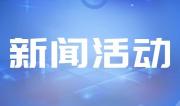 新闻活动